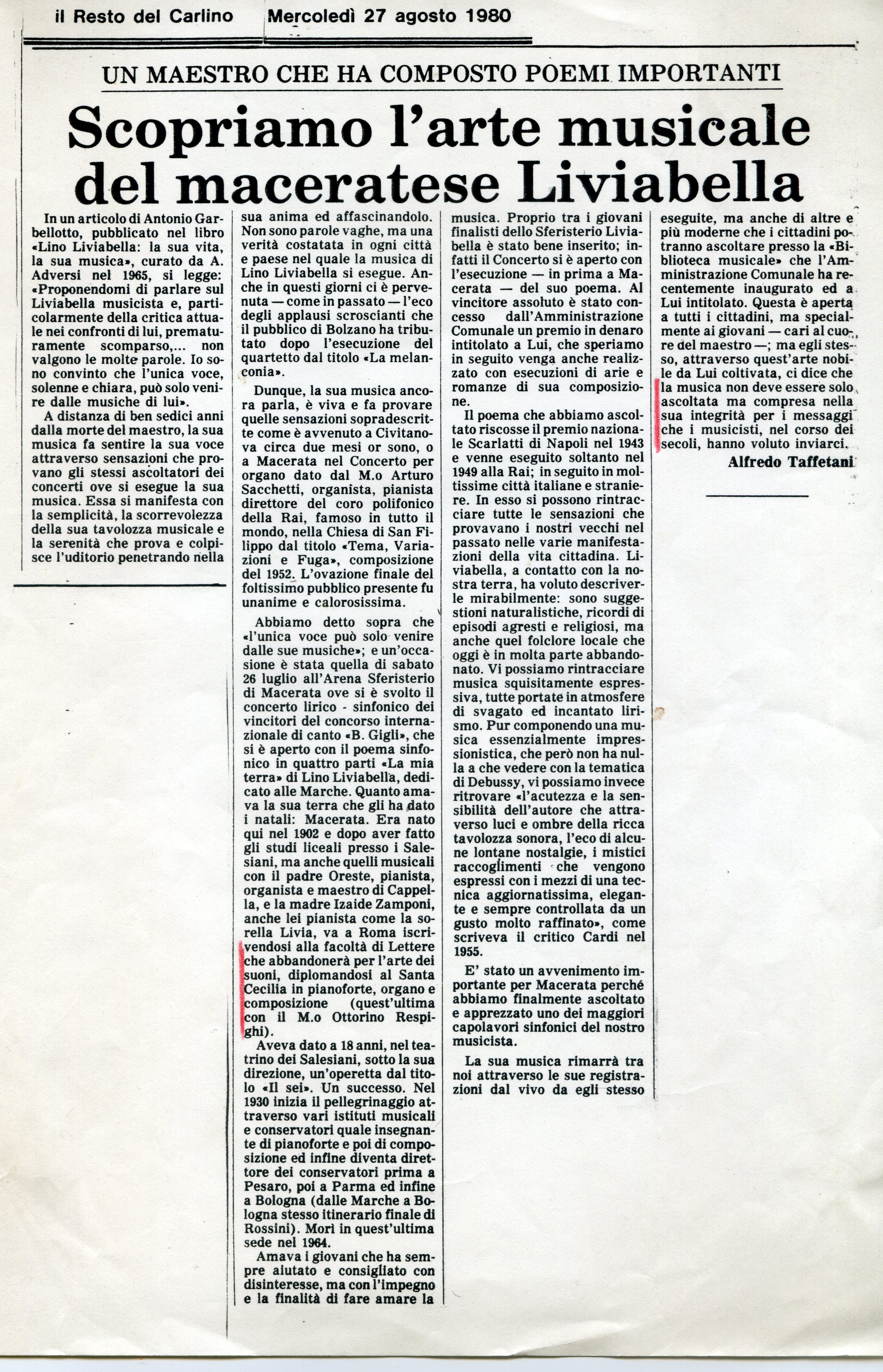 il Resto del Carlino Mercoledì 27 agosto 1980

UN MAESTRO CHE HA COMPOSTO POEMI IMPORTANTI

Scopriamo l'arte musicale del maceratese Liviabella

In un articolo di Antonio Garbellotto, pubblicato nel libro «Lino Liviabella: la sua vita, la sua musica», curato da A. Adversi nel 1965, si legge: «Proponendomi di parlare sul Liviabella musicista e, particolarmente della critica attuale nei confronti di lui, prematuramente scomparso,... non valgono le molte parole. Io sono convinto che l'unica voce, solenne e chiara, può solo venire dalle musiche di lui».

A distanza di ben sedici anni dalla morte del maestro, la sua musica fa sentire la sua voce attraverso sensazioni che provano gli stessi ascoltatori dei concerti ove si esegue la sua musica. Essa si manifesta con la semplicità, la scorrevolezza della sua tavolozza musicale e la serenità che prova e colpisce l'uditorio penetrando nella sua anima ed affascinandolo. Non sono parole vaghe, ma una verità costatata in ogni città e paese nel quale la musica di Lino Liviabella si esegue. Anche in questi giorni ci è pervenuta — come in passato — l'eco degli applausi scroscianti che il pubblico di Bolzano ha tributato dopo l'esecuzione del quartetto dal titolo «La melanconia».

Dunque, la sua musica ancora parla, è viva e fa provare quelle sensazioni sopradescritte come è avvenuto a Civitanova circa due mesi or sono, o a Macerata nel Concerto per organo dato dal M.o Arturo Sacchetti, organista, pianista direttore del coro polifonico della Rai, famoso in tutto il mondo, nella Chiesa di San Filippo dal titolo «Tema, Variazioni e Fuga», composizione del 1952. L'ovazione finale del foltissimo pubblico presente fu unanime e calorosissima.

Abbiamo detto sopra che «l'unica voce può solo venire dalle sue musiche»; e un'occasione è stata quella di sabato 26 luglio all'Arena Sferisterio di Macerata ove si è svolto il concerto lirico - sinfonico dei vincitori del concorso internazionale di canto «B. Gigli», che si è aperto con il poema sinfonico in quattro parti «La mia terra» di Lino Liviabella, dedicato alle Marche. Quanto amava la sua terra che gli ha dato i natali: Macerata. Era nato qui nel 1902 e dopo aver fatto gli studi liceali presso i Salesiani, ma anche quelli musicali con il padre Oreste, pianista, organista e maestro di Cappella, e la madre Izaide Zamponi, anche lei pianista come la sorella Livia, va a Roma iscrivendosi alla facoltà di Lettere che abbandonerà per l'arte dei suoni, diplomandosi al Santa Cecilia in pianoforte, organo e composizione (quest'ultima con il M.o Ottorino Respighi).

Aveva dato a 18 anni, nel teatrino dei Salesiani, sotto la sua direzione, un'operetta dal titolo «Il sei». Un successo. Nel 1930 inizia il pellegrinaggio attraverso vari istituti musicali e conservatori quale insegnante di pianoforte e poi di composizione ed infine diventa direttore dei conservatori prima a Pesaro, poi a Parma ed infine a Bologna (dalle Marche a Bologna stesso itinerario finale di Rossini). Morì in quest'ultima sede nel 1964.

Amava i giovani che ha sempre aiutato e consigliato con disinteresse, ma con l'impegno e la finalità di fare amare la musica. Proprio tra i giovani finalisti dello Sferisterio Liviabella è stato bene inserito; infatti il Concerto si è aperto con l'esecuzione — in prima a Macerata — del suo poema. Al vincitore assoluto è stato concesso dall'Amministrazione Comunale un premio in denaro intitolato a Lui, che speriamo in seguito venga anche realizzato con esecuzioni di arie e romanze di sua composizione.

Il poema che abbiamo ascoltato riscosse il premio nazionale Scarlatti di Napoli nel 1943 e venne eseguito soltanto nel 1949 alla Rai; in seguito in moltissime città italiane e straniere. In esso si possono rintracciare tutte le sensazioni che provavano i nostri vecchi nel passato nelle varie manifestazioni della vita cittadina. Liviabella, a contatto con la nostra terra, ha voluto descriverle mirabilmente: sono suggestioni naturalistiche, ricordi di episodi agresti e religiosi, ma anche quel folclore locale che oggi è in molta parte abbandonato. Vi possiamo rintracciare musica squisitamente espressiva, tutte portate in atmosfere di svagato ed incantato lirismo. Pur componendo una musica essenzialmente impressionistica, che però non ha nulla a che vedere con la tematica di Debussy, vi possiamo invece ritrovare «l'acutezza e la sensibilità dell'autore che attraverso luci e ombre della ricca tavolozza sonora, l'eco di alcune lontane nostalgie, i mistici raccoglimenti che vengono espressi con i mezzi di una tecnica aggiornatissima, elegante e sempre controllata da un gusto molto raffinato», come scriveva il critico Cardi nel 1955.

E' stato un avvenimento importante per Macerata perché abbiamo finalmente ascoltato e apprezzato uno dei maggiori capolavori sinfonici del nostro musicista.

La sua musica rimarrà tra noi attraverso le sue registrazioni dal vivo da egli stesso eseguite, ma anche di altre e più moderne che i cittadini potranno ascoltare presso la «Biblioteca musicale» che l'Amministrazione Comunale ha recentemente inaugurato ed a Lui intitolato. Questa è aperta a tutti i cittadini, ma specialmente ai giovani — cari al cuore del maestro —; ma egli stesso, attraverso quest'arte nobile da Lui coltivata, ci dice che la musica non deve essere solo ascoltata ma compresa nella sua integrità per i messaggi che i musicisti, nel corso dei secoli, hanno voluto inviarci.

Alfredo Taffetani